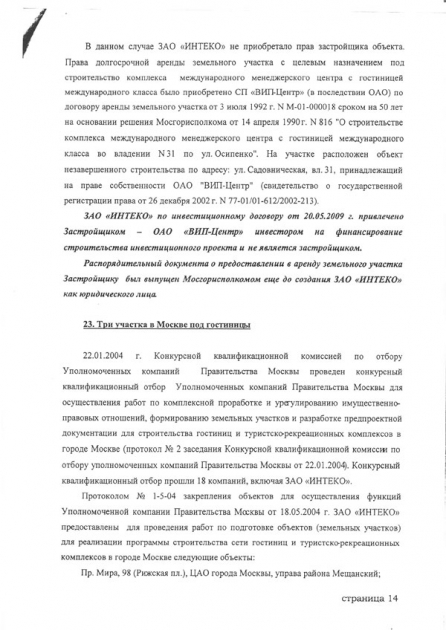 В данном случае ЗАО «ИНТЕКО» не приобретало прав застройщика объекта. Права долгосрочной аренды земельного участка с целевым назначением под строительство комплекса международного менеджерского центра с гостиницей международного класса было приобретено СП «ВИП-Центр» (в последствии ОАО) по договору аренды земельного участка от 3 июля 1992 г. N М-01-000018 сроком на 50 лет на основании решения Мосгорисполкома от 14 апреля 1990 г. N 816 "О строительстве комплекса международного менеджерского центра с гостиницей международного класса во владении N 31 по ул. Осипенко". На участке расположен объект незавершенного строительства по адресу: ул. Садовническая, вл. 31, принадлежащий на праве собственности ОАО "ВИП-Центр" (свидетельство о государственной регистрации права от 26 декабря 2002 г. N 77-01/01-612/2002-213).

ЗАО «ИНТЕКО» по инвестиционному договору от 20.05.2009 г. привлечено Застройщиком – ОАО «ВИП-Центр» инвестором на финансирование строительства инвестиционного проекта и не является застройщиком.

Распорядительный документа о предоставлении в аренду земельного участка Застройщику был выпущен Мосгорисполкомом еще до создания ЗАО «ИНТЕКО» как юридического лица.

23. Три участка в Москве под гостиницы

22.01.2004 г. Конкурсной квалификационной комиссией по отбору Уполномоченных компаний Правительства Москвы проведен конкурсный квалификационный отбор Уполномоченных компаний Правительства Москвы для осуществления работ по комплексной проработке и урегулированию имущественно-правовых отношений, формированию земельных участков и разработке предпроектной документации для строительства гостиниц и туристско-рекреационных комплексов в городе Москве (протокол № 2 заседания Конкурсной квалификационной комиссии по отбору уполномоченных компаний Правительства Москвы от 22.01.2004). Конкурсный квалификационный отбор прошли 18 компаний, включая ЗАО «ИНТЕКО».

Протоколом № 1-5-04 закрепления объектов для осуществления функций Уполномоченной компании Правительства Москвы от 18.05.2004 г. ЗАО «ИНТЕКО» предоставлены для проведения работ по подготовке объектов (земельных участков) для реализации программы строительства сети гостиниц и туристско-рекреационных комплексов в городе Москве следующие объекты:

Пр. Мира, 98 (Рижская пл.), ЦАО города Москвы, управа района Мещанский;

страница 14